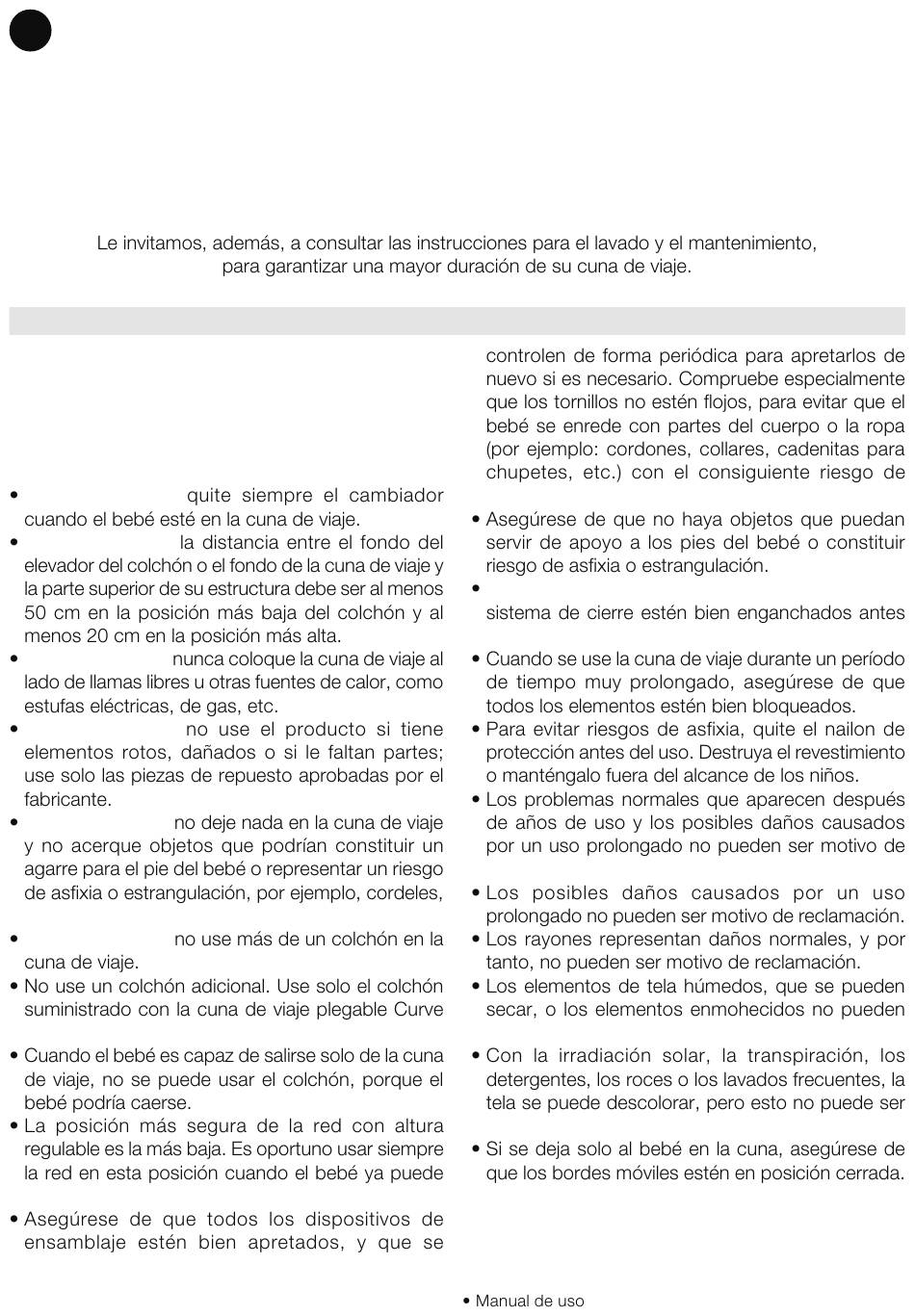 Le invitamos, además, a consultar las instrucciones para el lavado y el mantenimiento, para garantizar una mayor duración de su cuna de viaje.

• quite siempre el cambiador cuando el bebé esté en la cuna de viaje.
• la distancia entre el fondo del elevador del colchón o el fondo de la cuna de viaje y la parte superior de su estructura debe ser al menos 50 cm en la posición más baja del colchón y al menos 20 cm en la posición más alta.
• nunca coloque la cuna de viaje al lado de llamas libres u otras fuentes de calor, como estufas eléctricas, de gas, etc.
• no use el producto si tiene elementos rotos, dañados o si le faltan partes; use solo las piezas de repuesto aprobadas por el fabricante.
• no deje nada en la cuna de viaje y no acerque objetos que podrían constituir un agarre para el pie del bebé o representar un riesgo de asfixia o estrangulación, por ejemplo, cordeles,
• no use más de un colchón en la cuna de viaje.
• No use un colchón adicional. Use solo el colchón suministrado con la cuna de viaje plegable Curve
• Cuando el bebé es capaz de salirse solo de la cuna de viaje, no se puede usar el colchón, porque el bebé podría caerse.
• La posición más segura de la red con altura regulable es la más baja. Es oportuno usar siempre la red en esta posición cuando el bebé ya puede
• Asegúrese de que todos los dispositivos de ensamblaje estén bien apretados, y que se controlen de forma periódica para apretarlos de nuevo si es necesario. Compruebe especialmente que los tornillos no estén flojos, para evitar que el bebé se enrede con partes del cuerpo o la ropa (por ejemplo: cordones, collares, cadenitas para chupetes, etc.) con el consiguiente riesgo de
• Asegúrese de que no haya objetos que puedan servir de apoyo a los pies del bebé o constituir riesgo de asfixia o estrangulación.
•
sistema de cierre estén bien enganchados antes
• Cuando se use la cuna de viaje durante un período de tiempo muy prolongado, asegúrese de que todos los elementos estén bien bloqueados.
• Para evitar riesgos de asfixia, quite el nailon de protección antes del uso. Destruya el revestimiento o manténgalo fuera del alcance de los niños.
• Los problemas normales que aparecen después de años de uso y los posibles daños causados por un uso prolongado no pueden ser motivo de
• Los posibles daños causados por un uso prolongado no pueden ser motivo de reclamación.
• Los rayones representan daños normales, y por tanto, no pueden ser motivo de reclamación.
• Los elementos de tela húmedos, que se pueden secar, o los elementos enmohecidos no pueden
• Con la irradiación solar, la transpiración, los detergentes, los roces o los lavados frecuentes, la tela se puede descolorar, pero esto no puede ser
• Si se deja solo al bebé en la cuna, asegúrese de que los bordes móviles estén en posición cerrada.

• Manual de uso